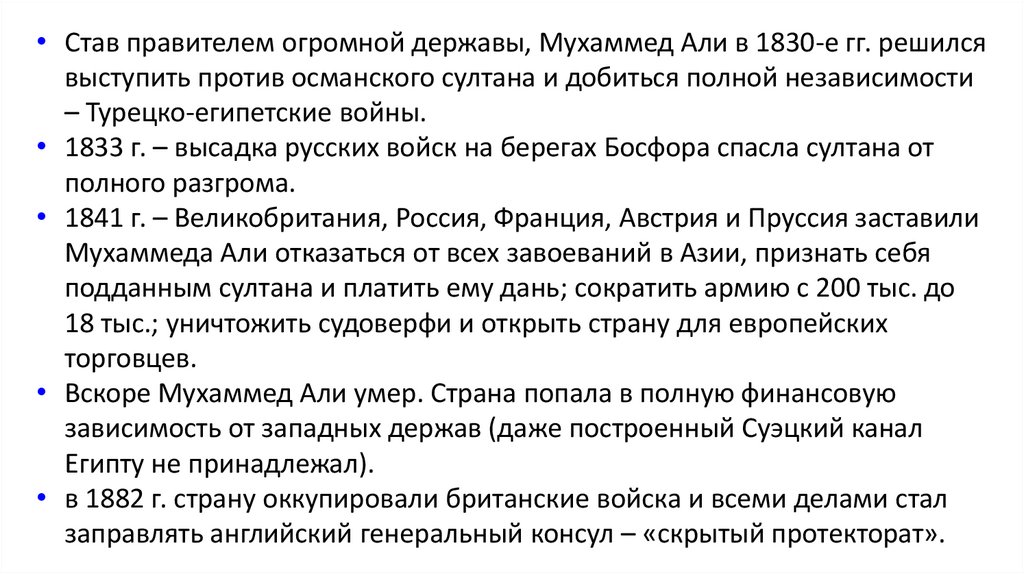 • Став правителем огромной державы, Мухаммед Али в 1830-е гг. решился выступить против османского султана и добиться полной независимости – Турецко-египетские войны.
• 1833 г. – высадка русских войск на берегах Босфора спасла султана от полного разгрома.
• 1841 г. – Великобритания, Россия, Франция, Австрия и Пруссия заставили Мухаммеда Али отказаться от всех завоеваний в Азии, признать себя подданным султана и платить ему дань; сократить армию с 200 тыс. до 18 тыс.; уничтожить судоверфи и открыть страну для европейских торговцев.
• Вскоре Мухаммед Али умер. Страна попала в полную финансовую зависимость от западных держав (даже построенный Суэцкий канал Египту не принадлежал).
• в 1882 г. страну оккупировали британские войска и всеми делами стал заправлять английский генеральный консул – «скрытый протекторат».